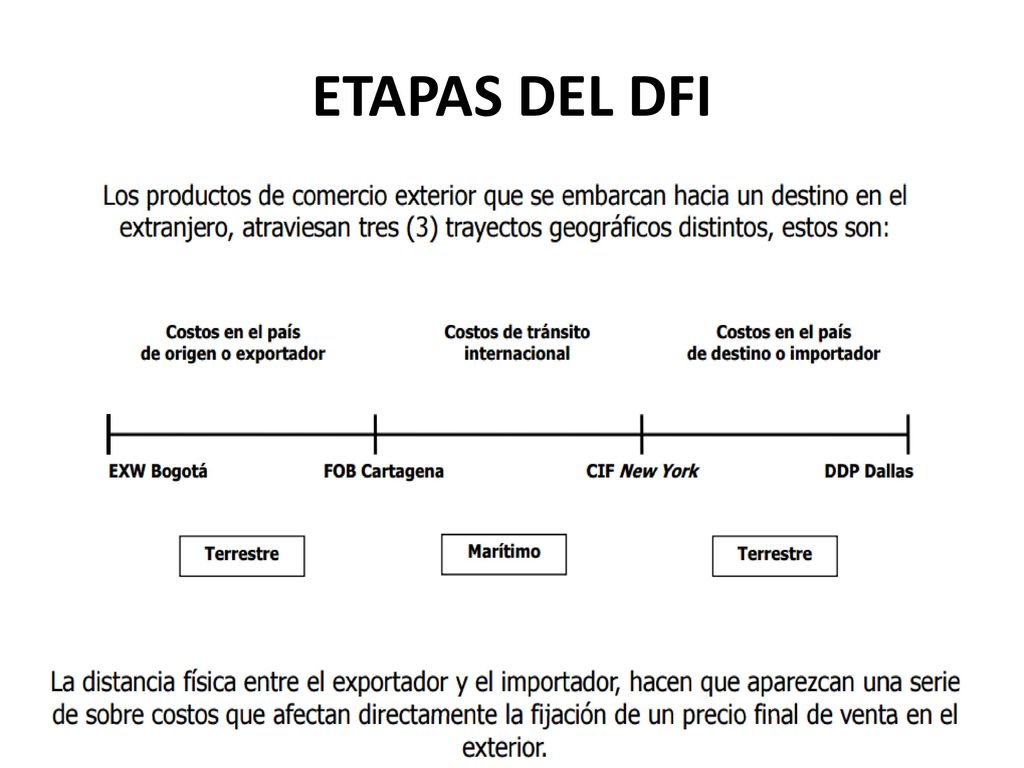 ETAPAS DEL DFI

Los productos de comercio exterior que se embarcan hacia un destino en el extranjero, atraviesan tres (3) trayectos geográficos distintos, estos son:

Costos en el país de origen o exportador

Costos de tránsito internacional

Costos en el país de destino o importador

EXW Bogotá

FOB Cartagena

CIF New York

DDP Dallas

Terrestre

Marítimo

Terrestre

La distancia física entre el exportador y el importador, hacen que aparezcan una serie de sobre costos que afectan directamente la fijación de un precio final de venta en el exterior.